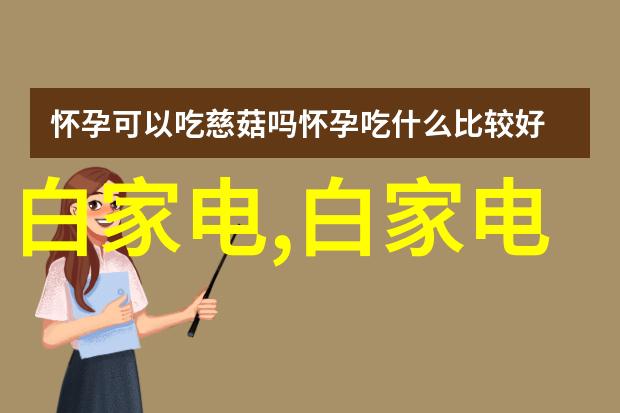 怀孕可以吃慈菇吗怀孕吃什么比较好

白家电,白家电